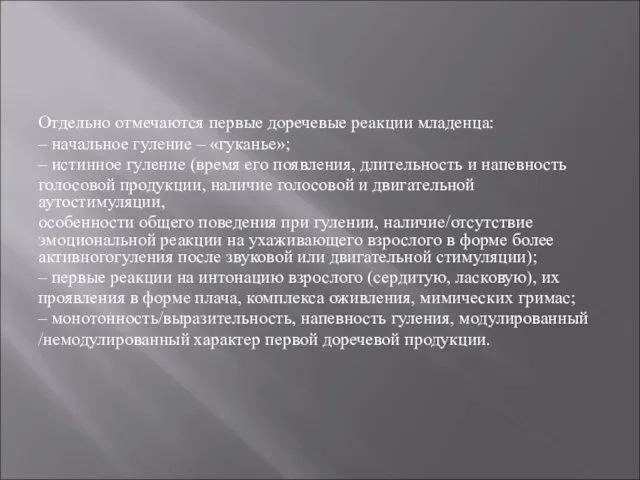 Отдельно отмечаются первые доречевые реакции младенца:
– начальное гуление – «гуканье»;
– истинное гуление (время его появления, длительность и напевность голосовой продукции, наличие голосовой и двигательной аутостимуляции,
особенности общего поведения при гулении, наличие/отсутствие эмоциональной реакции на ухаживающего взрослого в форме более активногогуления после звуковой или двигательной стимуляции);
– первые реакции на интонацию взрослого (сердитую, ласковую), их проявления в форме плача, комплекса оживления, мимических гримас;
– монотонность/выразительность, напевность гуления, модулированный /немодулированный характер первой доречевой продукции.